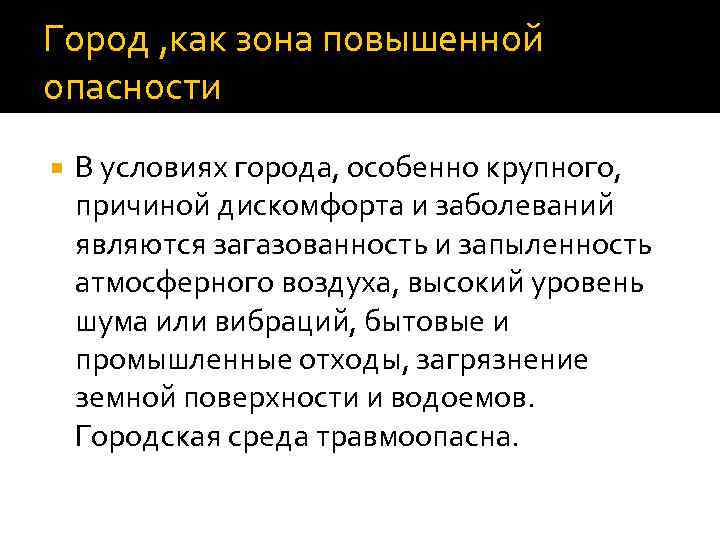 Город ,как зона повышенной опасности

• В условиях города, особенно крупного, причиной дискомфорта и заболеваний являются загазованность и запыленность атмосферного воздуха, высокий уровень шума или вибраций, бытовые и промышленные отходы, загрязнение земной поверхности и водоемов. Городская среда травмоопасна.